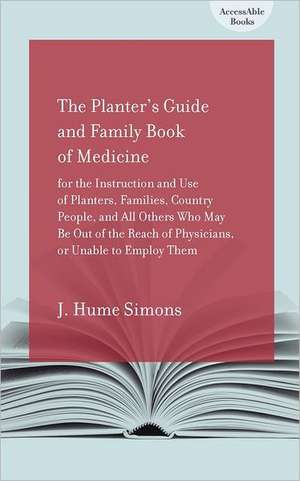 AccessAble Books

The Planter's Guide and Family Book of Medicine

for the Instruction and Use of Planters, Families, Country People, and All Others Who May Be Out of the Reach of Physicians, or Unable to Employ Them

J. Hume Simons